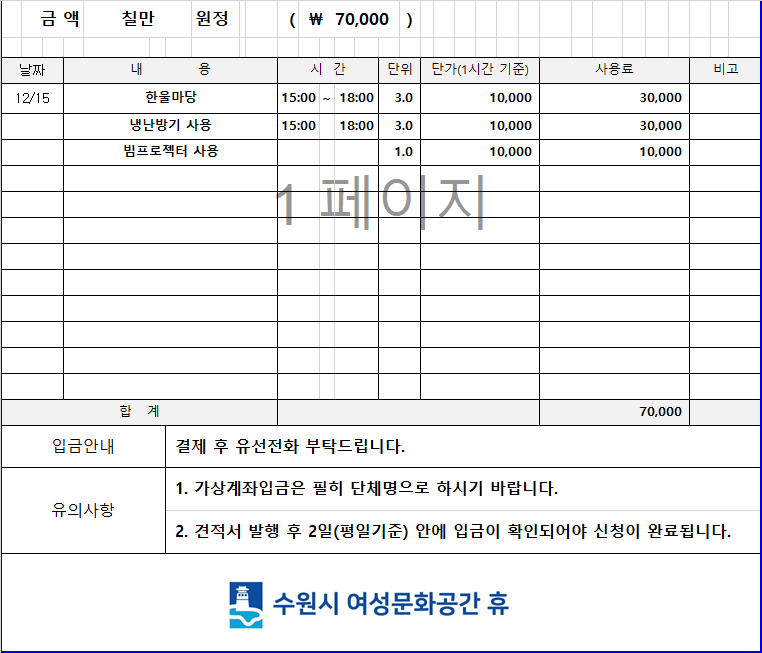 금 액 칠만 원정 ( ₩ 70,000 )

| 날짜 | 내 용 | 시 간 | 단위 | 단가(1시간 기준) | 사용료 | 비고 |
|---|---|---|---|---|---|---|
| 12/15 | 한울마당 | 15:00 ~ 18:00 | 3.0 | 10,000 | 30,000 | |
| | 냉난방기 사용 | 15:00 18:00 | 3.0 | 10,000 | 30,000 | |
| | 빔프로젝터 사용 | | 1.0 | 10,000 | 10,000 | |
| 합 계 | | | | | 70,000 | |

1 페이지

| 입금안내 | 결제 후 유선전화 부탁드립니다. |
|---|---|
| 유의사항 | 1. 가상계좌입금은 필히 단체명으로 하시기 바랍니다. |
| | 2. 견적서 발행 후 2일(평일기준) 안에 입금이 확인되어야 신청이 완료됩니다. |

수원시 여성문화공간 휴